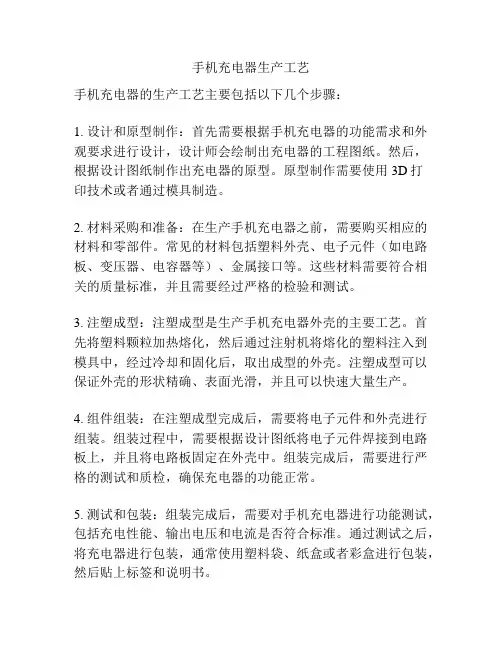 手机充电器生产工艺

手机充电器的生产工艺主要包括以下几个步骤：

1. 设计和原型制作：首先需要根据手机充电器的功能需求和外观要求进行设计，设计师会绘制出充电器的工程图纸。然后，根据设计图纸制作出充电器的原型。原型制作需要使用 3D 打印技术或者通过模具制造。

2. 材料采购和准备：在生产手机充电器之前，需要购买相应的材料和零部件。常见的材料包括塑料外壳、电子元件（如电路板、变压器、电容器等）、金属接口等。这些材料需要符合相关的质量标准，并且需要经过严格的检验和测试。

3. 注塑成型：注塑成型是生产手机充电器外壳的主要工艺。首先将塑料颗粒加热熔化，然后通过注射机将熔化的塑料注入到模具中，经过冷却和固化后，取出成型的外壳。注塑成型可以保证外壳的形状精确、表面光滑，并且可以快速大量生产。

4. 组件组装：在注塑成型完成后，需要将电子元件和外壳进行组装。组装过程中，需要根据设计图纸将电子元件焊接到电路板上，并且将电路板固定在外壳中。组装完成后，需要进行严格的测试和质检，确保充电器的功能正常。

5. 测试和包装：组装完成后，需要对手机充电器进行功能测试，包括充电性能、输出电压和电流是否符合标准。通过测试之后，将充电器进行包装，通常使用塑料袋、纸盒或者彩盒进行包装，然后贴上标签和说明书。